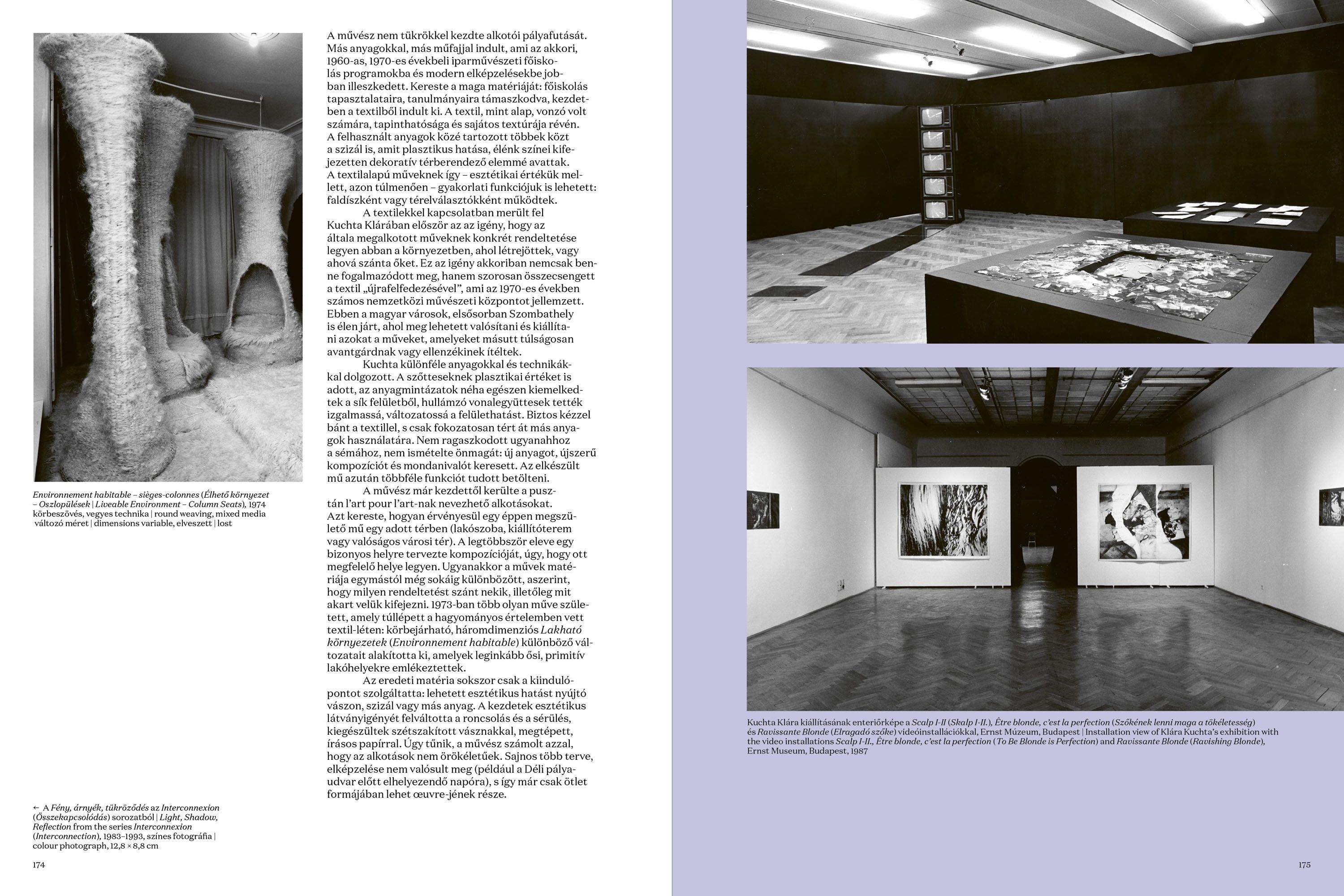 Environnement habitable – sièges-colonnes (Élhető környezet – Oszlopülések | Liveable Environment – Column Seats), 1974
körbeszövés, vegyes technika | round weaving, mixed media
változó méret | dimensions variable, elveszett | lost

← A Fény, árnyék, tükröződés az Interconnexion (Összekapcsolódás) sorozatból | Light, Shadow, Reflection from the series Interconnexion (Interconnection), 1983–1993, színes fotográfia | colour photograph, 12,8 × 8,8 cm

174

A művész nem tükrökkel kezdte alkotói pályafutását. Más anyagokkal, más műfajjal indult, ami az akkori, 1960-as, 1970-es évekbeli iparművészeti főiskolás programokba és modern elképzelésekbe jobban illeszkedett. Kereste a maga matériáját: főiskolás tapasztalataira, tanulmányaira támaszkodva, kezdetben a textilből indult ki. A textil, mint alap, vonzó volt számára, tapinthatósága és sajátos textúrája révén. A felhasznált anyagok közé tartozott többek közt a szizál is, amit plasztikus hatása, élénk színei kifejezetten dekoratív térberendező elemmé avattak. A textilalapú műveknek így – esztétikai értékük mellett, azon túlmenően – gyakorlati funkciójuk is lehetett: faldíszként vagy térelválasztókként működtek.

A textilekkel kapcsolatban merült fel Kuchta Klárában először az az igény, hogy az általa megalkotott műveknek konkrét rendeltetése legyen abban a környezetben, ahol létrejöttek, vagy ahová szánta őket. Ez az igény akkoriban nemcsak benne fogalmazódott meg, hanem szorosan összecsengett a textil „újrafelfedezésével”, ami az 1970-es években számos nemzetközi művészeti központot jellemzett. Ebben a magyar városok, elsősorban Szombathely is élen járt, ahol meg lehetett valósítani és kiállítani azokat a műveket, amelyeket másutt túlságosan avantgárdnak vagy ellenzékinek ítéltek.

Kuchta különféle anyagokkal és technikákkal dolgozott. A szőtteseknek plasztikai értéket is adott, az anyagmintázatok néha egészen kiemelkedtek a sík felületből, hullámzó vonalegyüttesek tették izgalmassá, változatossá a felülethatást. Biztos kézzel bánt a textillel, s csak fokozatosan tért át más anyagok használatára. Nem ragaszkodott ugyanahhoz a sémához, nem ismételte önmagát: új anyagot, újszerű kompozíciót és mondanivalót keresett. Az elkészült mű azután többféle funkciót tudott betölteni.

A művész már kezdettől kerülte a pusztán l'art pour l'art-nak nevezhető alkotásokat. Azt kereste, hogyan érvényesül egy éppen megszülető mű egy adott térben (lakószoba, kiállítóterem vagy valóságos városi tér). A legtöbbször eleve egy bizonyos helyre tervezte kompozícióját, úgy, hogy ott megfelelő helye legyen. Ugyanakkor a művek matériája egymástól még sokáig különbözött, aszerint, hogy milyen rendeltetést szánt nekik, illetőleg mit akart velük kifejezni. 1973-ban több olyan műve született, amely túllépett a hagyományos értelemben vett textil-léten: körbejárható, háromdimenziós Lakható környezetek (Environnement habitable) különböző változatait alakította ki, amelyek leginkább ősi, primitív lakóhelyekre emlékeztettek.

Az eredeti matéria sokszor csak a kiindulópontot szolgáltatta: lehetett esztétikus hatást nyújtó vászon, szizál vagy más anyag. A kezdetek esztétikus látványigényét felváltotta a roncsolás és a sérülés, kiegészültek szétszakított vásznakkal, megtépett, írásos papírral. Úgy tűnik, a művész számolt azzal, hogy az alkotások nem örökéletűek. Sajnos több terve, elképzelése nem valósult meg (például a Déli pályaudvar előtt elhelyezendő napóra), s így már csak ötlet formájában lehet œuvre-jének része.

Kuchta Klára kiállításának enteriőrképe a Scalp I-II (Skalp I-II.), Être blonde, c'est la perfection (Szőkének lenni maga a tökéletesség) és Ravissante Blonde (Elragadó szőke) videóinstallációkkal, Ernst Múzeum, Budapest | Installation view of Klára Kuchta's exhibition with the video installations Scalp I-II., Être blonde, c'est la perfection (To Be Blonde is Perfection) and Ravissante Blonde (Ravishing Blonde), Ernst Museum, Budapest, 1987

175